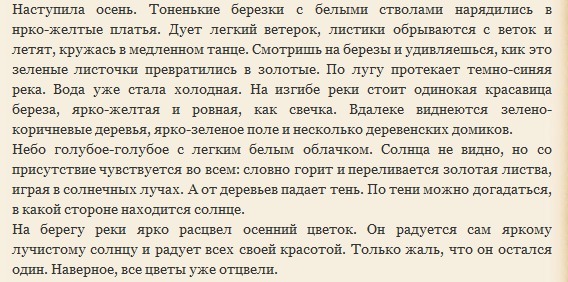 Наступила осень. Тоненькие березки с белыми стволами нарядились в нрко-желтые платья. Дует легкий ветерок, листики обрываются с веток и летят, кружась в медленном танце. Смотришь на березы и удивляешься, кик это зеленые листочки превратились в золотые. По лугу протекает темно-синяя река. Вода уже стала холодная. На изгибе реки стоит одинокая красавица береза, ярко-желтая и ровная, как свечка. Вдалеке виднеются зелено-коричневые деревья, ярко-зеленое поле и несколько деревенских домиков.
Небо голубое-голубое с легким белым облачком. Солнца не видно, но со присутствие чувствуется во всем: словно горит и переливается золотая листва, играя в солнечных лучах. А от деревьев падает тень. По тени можно догадаться, в какой стороне находится солнце.
На берегу реки ярко расцвел осенний цветок. Он радуется сам яркому лучистому солнцу и радует всех своей красотой. Только жаль, что он остался один. Наверное, все цветы уже отцвели.